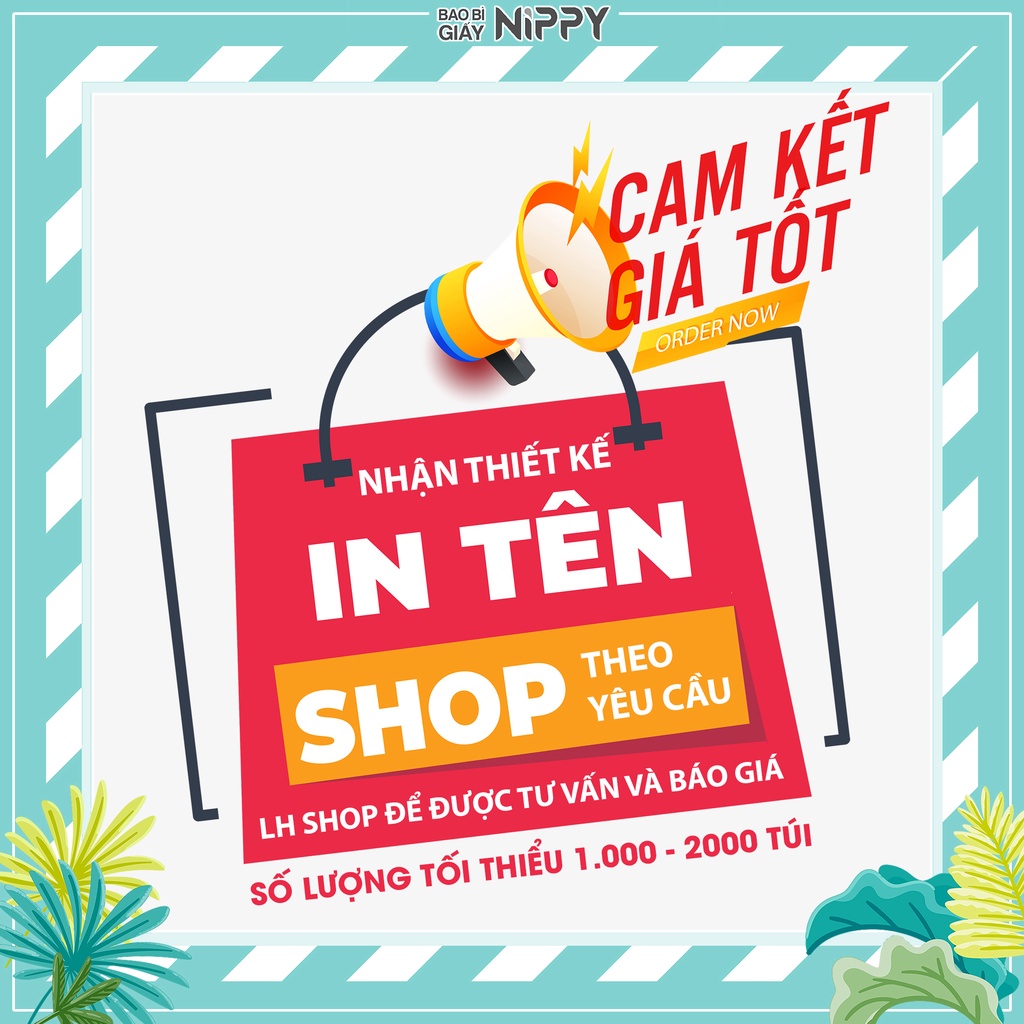 BAO BÌ GIẤY NIPPY

CAM KẾT GIÁ TỐT

ORDER NOW

NHẬN THIẾT KẾ

IN TÊN

SHOP THEO YÊU CẦU

LH SHOP ĐỂ ĐƯỢC TƯ VẤN VÀ BÁO GIÁ

SỐ LƯỢNG TỐI THIỂU 1.000 - 2000 TÚI